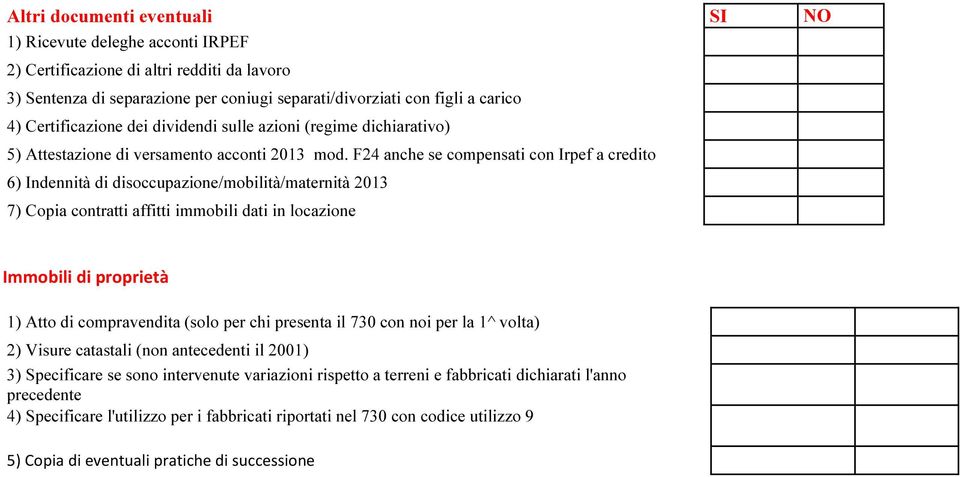 Altri documenti eventuali

| SI | NO |
|---|---|
| | |
| | |
| | |
| | |
| | |
| | |
| | |

1) Ricevute deleghe acconti IRPEF
2) Certificazione di altri redditi da lavoro
3) Sentenza di separazione per coniugi separati/divorziati con figli a carico
4) Certificazione dei dividendi sulle azioni (regime dichiarativo)
5) Attestazione di versamento acconti 2013 mod. F24 anche se compensati con Irpef a credito
6) Indennità di disoccupazione/mobilità/maternità 2013
7) Copia contratti affitti immobili dati in locazione

Immobili di proprietà

1) Atto di compravendita (solo per chi presenta il 730 con noi per la 1^ volta)
2) Visure catastali (non antecedenti il 2001)
3) Specificare se sono intervenute variazioni rispetto a terreni e fabbricati dichiarati l'anno precedente
4) Specificare l'utilizzo per i fabbricati riportati nel 730 con codice utilizzo 9

5) Copia di eventuali pratiche di successione